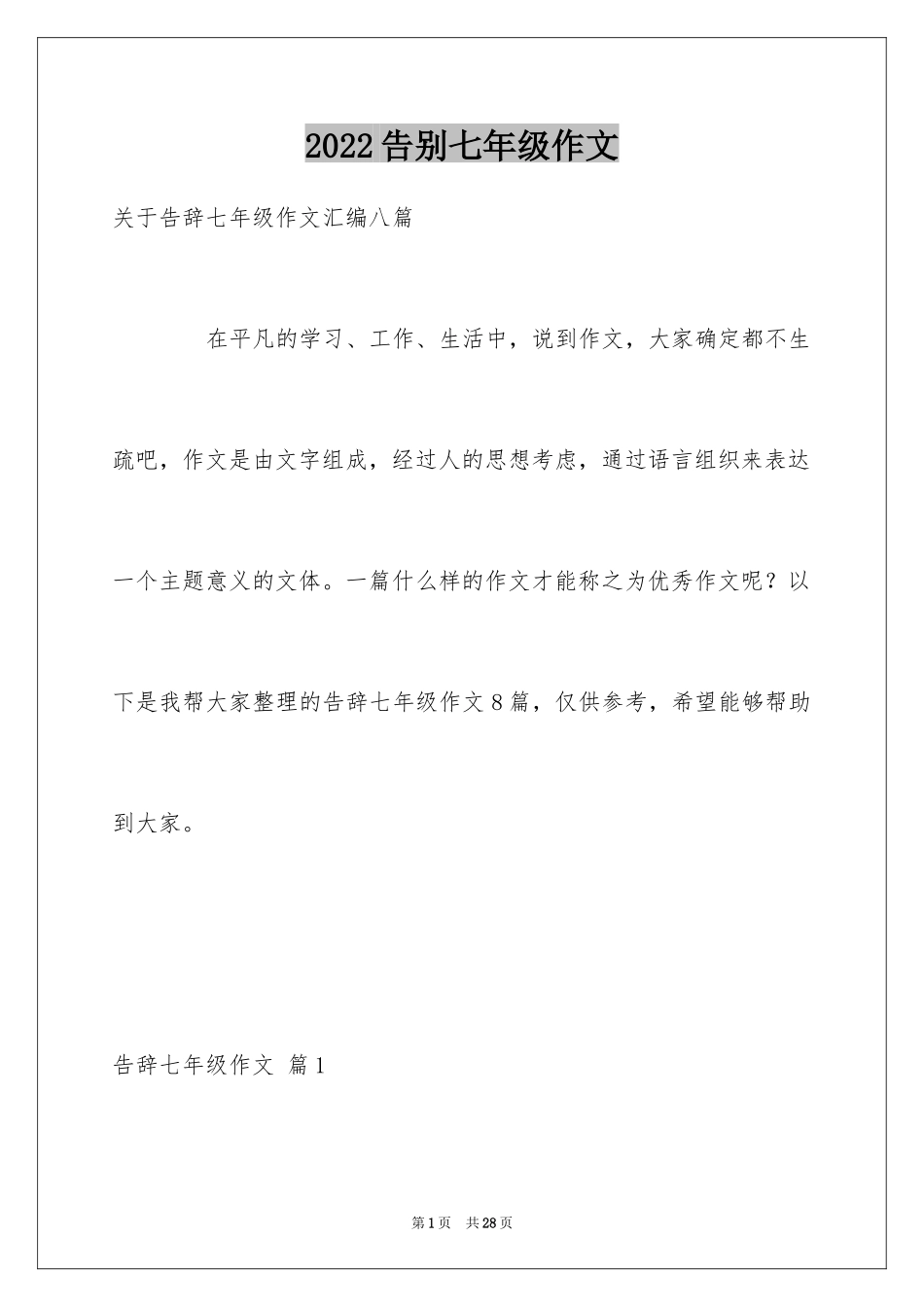 2022告别七年级作文

关于告辞七年级作文汇编八篇

在平凡的学习、工作、生活中，说到作文，大家确定都不生疏吧，作文是由文字组成，经过人的思想考虑，通过语言组织来表达一个主题意义的文体。一篇什么样的作文才能称之为优秀作文呢？以下是我帮大家整理的告辞七年级作文8篇，仅供参考，希望能够帮助到大家。

告辞七年级作文 篇1

第1页 共28页